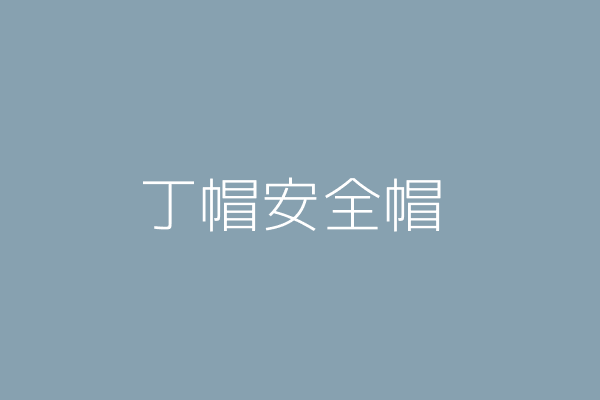 丁帽安全帽